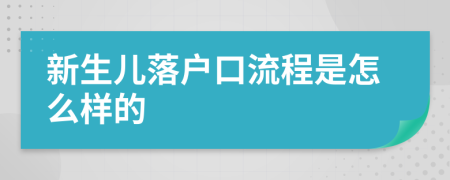 新生儿落户口流程是怎么样的